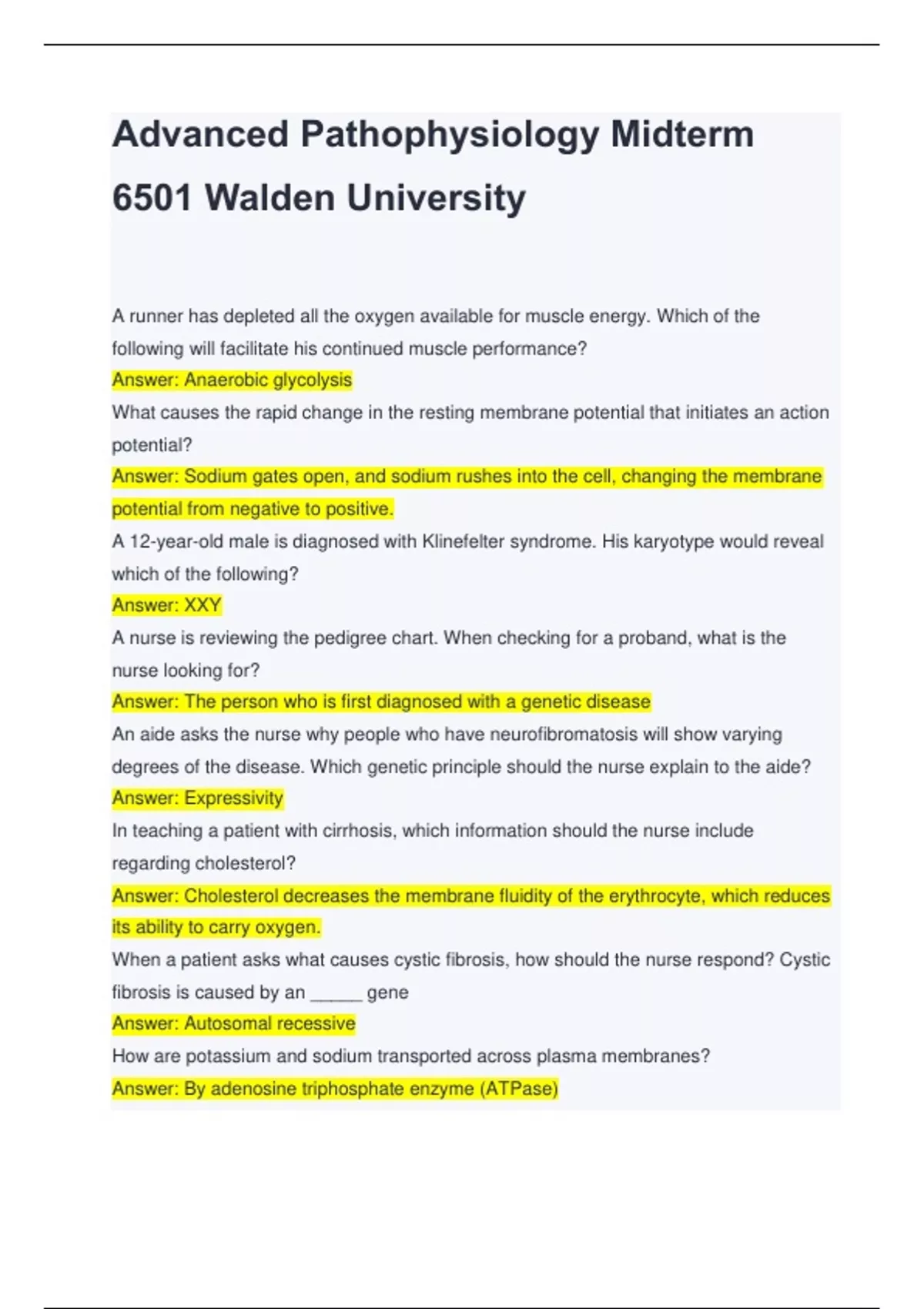 Advanced Pathophysiology Midterm 6501 Walden University

A runner has depleted all the oxygen available for muscle energy. Which of the following will facilitate his continued muscle performance?

Answer: Anaerobic glycolysis

What causes the rapid change in the resting membrane potential that initiates an action potential?

Answer: Sodium gates open, and sodium rushes into the cell, changing the membrane potential from negative to positive.

A 12-year-old male is diagnosed with Klinefelter syndrome. His karyotype would reveal which of the following?

Answer: XXY

A nurse is reviewing the pedigree chart. When checking for a proband, what is the nurse looking for?

Answer: The person who is first diagnosed with a genetic disease

An aide asks the nurse why people who have neurofibromatosis will show varying degrees of the disease. Which genetic principle should the nurse explain to the aide?

Answer: Expressivity

In teaching a patient with cirrhosis, which information should the nurse include regarding cholesterol?

Answer: Cholesterol decreases the membrane fluidity of the erythrocyte, which reduces its ability to carry oxygen.

When a patient asks what causes cystic fibrosis, how should the nurse respond? Cystic fibrosis is caused by an ____ gene

Answer: Autosomal recessive

How are potassium and sodium transported across plasma membranes?

Answer: By adenosine triphosphate enzyme (ATPase)